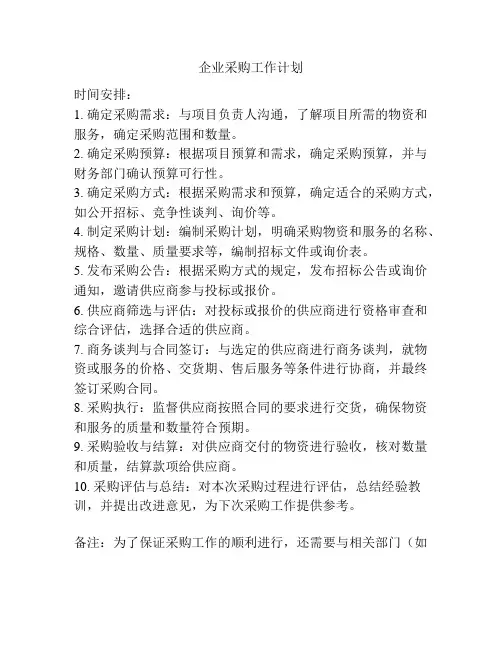 企业采购工作计划

时间安排：
1. 确定采购需求：与项目负责人沟通，了解项目所需的物资和服务，确定采购范围和数量。
2. 确定采购预算：根据项目预算和需求，确定采购预算，并与财务部门确认预算可行性。
3. 确定采购方式：根据采购需求和预算，确定适合的采购方式，如公开招标、竞争性谈判、询价等。
4. 制定采购计划：编制采购计划，明确采购物资和服务的名称、规格、数量、质量要求等，编制招标文件或询价表。
5. 发布采购公告：根据采购方式的规定，发布招标公告或询价通知，邀请供应商参与投标或报价。
6. 供应商筛选与评估：对投标或报价的供应商进行资格审查和综合评估，选择合适的供应商。
7. 商务谈判与合同签订：与选定的供应商进行商务谈判，就物资或服务的价格、交货期、售后服务等条件进行协商，并最终签订采购合同。
8. 采购执行：监督供应商按照合同的要求进行交货，确保物资和服务的质量和数量符合预期。
9. 采购验收与结算：对供应商交付的物资进行验收，核对数量和质量，结算款项给供应商。
10. 采购评估与总结：对本次采购过程进行评估，总结经验教训，并提出改进意见，为下次采购工作提供参考。

备注：为了保证采购工作的顺利进行，还需要与相关部门（如